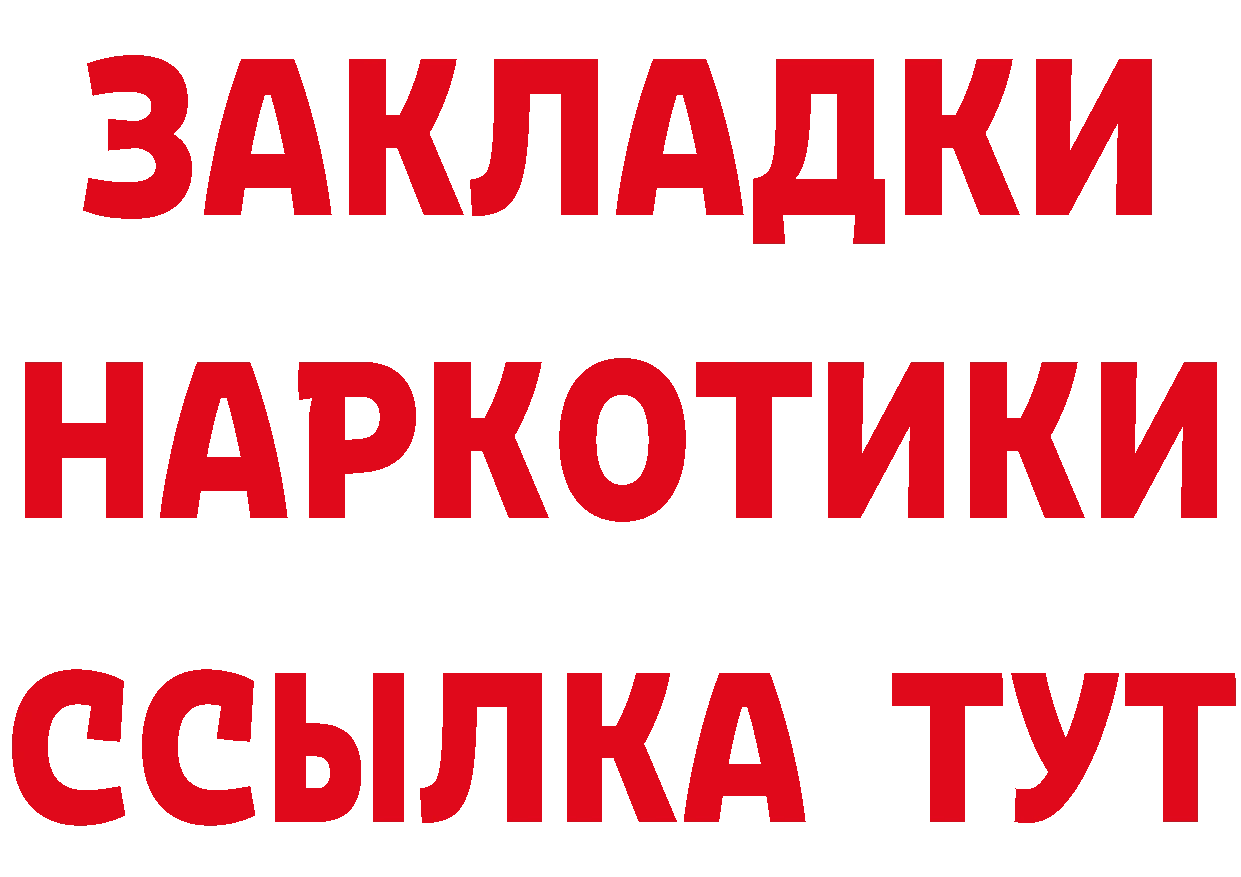 ЗАКЛАДКИ НАРКОТИКИ ССЫЛКА ТУТ